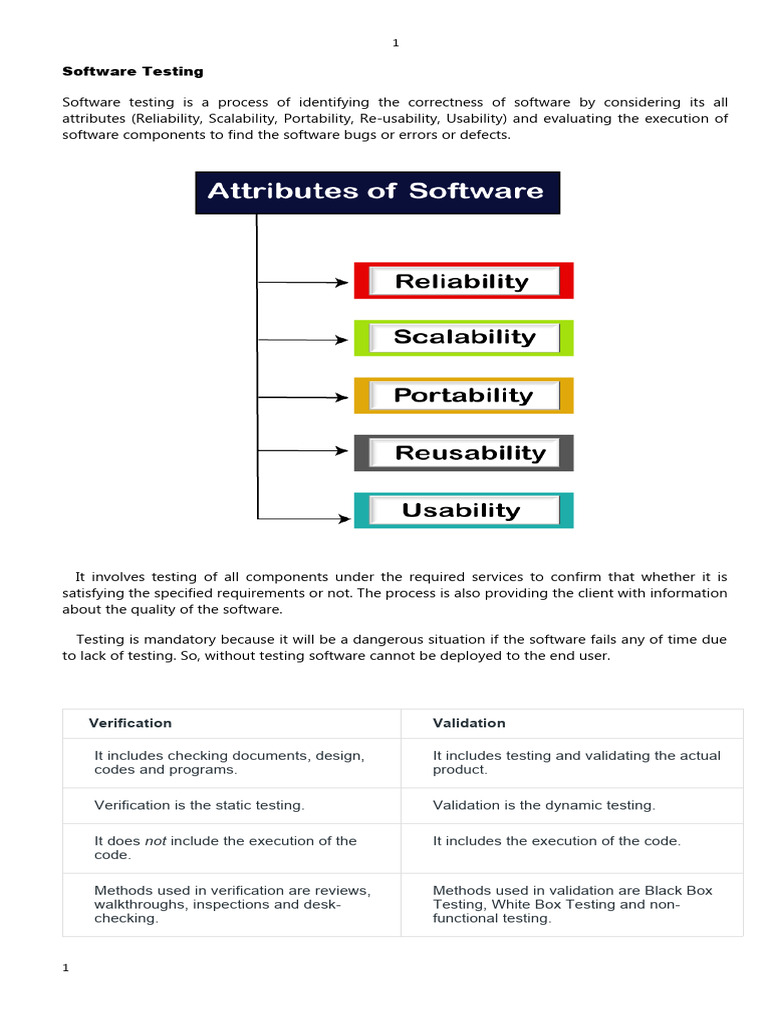 1

Software Testing

Software testing is a process of identifying the correctness of software by considering its all attributes (Reliability, Scalability, Portability, Re-usability, Usability) and evaluating the execution of software components to find the software bugs or errors or defects.

Attributes of Software

Reliability

Scalability

Portability

Reusability

Usability

It involves testing of all components under the required services to confirm that whether it is satisfying the specified requirements or not. The process is also providing the client with information about the quality of the software.

Testing is mandatory because it will be a dangerous situation if the software fails any of time due to lack of testing. So, without testing software cannot be deployed to the end user.

| Verification | Validation |
|---|---|
| It includes checking documents, design, codes and programs. | It includes testing and validating the actual product. |
| Verification is the static testing. | Validation is the dynamic testing. |
| It does not include the execution of the code. | It includes the execution of the code. |
| Methods used in verification are reviews, walkthroughs, inspections and desk-checking. | Methods used in validation are Black Box Testing, White Box Testing and non-functional testing. |

1